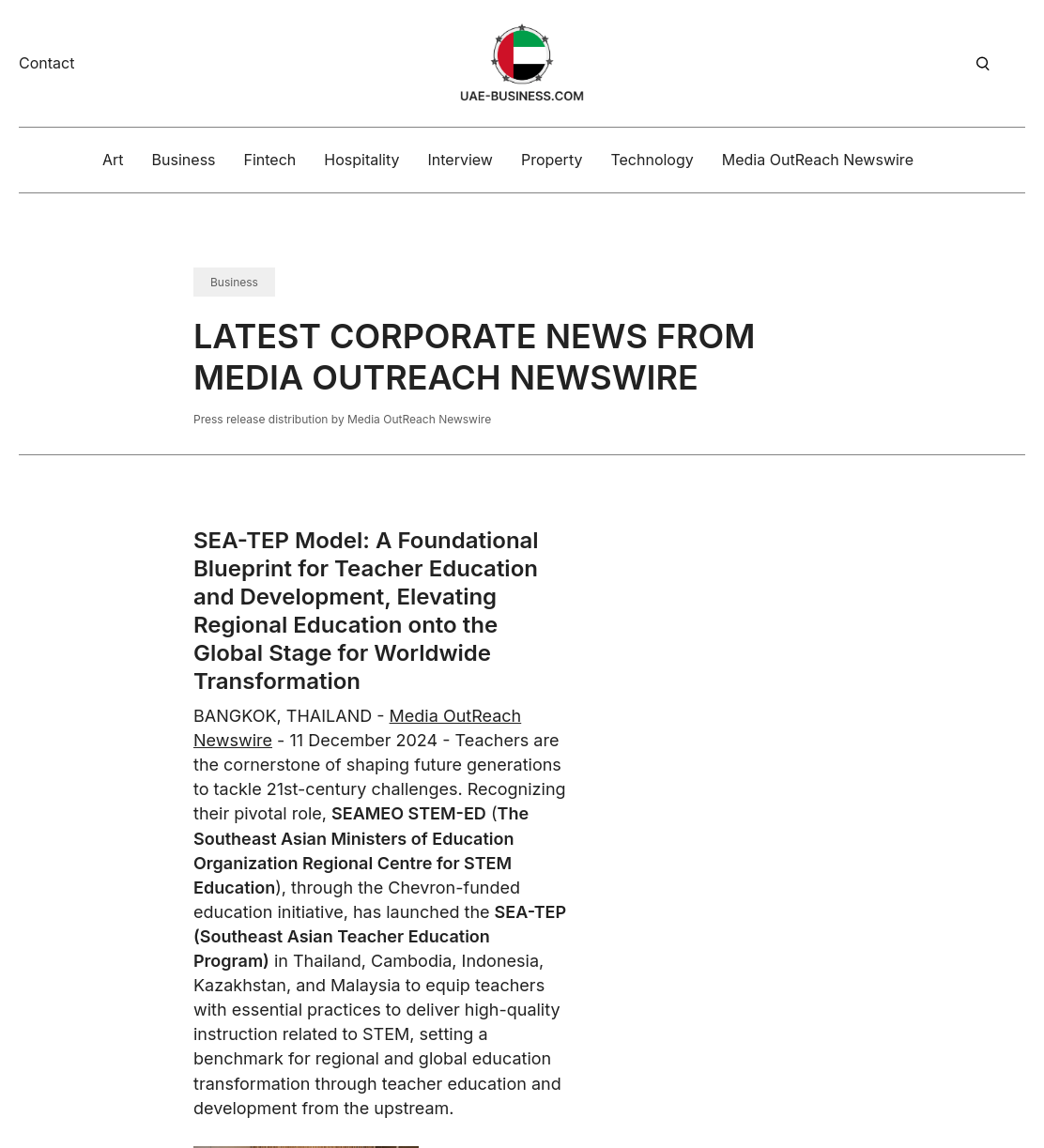 Contact

UAE-BUSINESS.COM

Art Business Fintech Hospitality Interview Property Technology Media OutReach Newswire

Business

LATEST CORPORATE NEWS FROM MEDIA OUTREACH NEWSWIRE

Press release distribution by Media OutReach Newswire

SEA-TEP Model: A Foundational Blueprint for Teacher Education and Development, Elevating Regional Education onto the Global Stage for Worldwide Transformation

BANGKOK, THAILAND - Media OutReach Newswire - 11 December 2024 - Teachers are the cornerstone of shaping future generations to tackle 21st-century challenges. Recognizing their pivotal role, SEAMEO STEM-ED (The Southeast Asian Ministers of Education Organization Regional Centre for STEM Education), through the Chevron-funded education initiative, has launched the SEA-TEP (Southeast Asian Teacher Education Program) in Thailand, Cambodia, Indonesia, Kazakhstan, and Malaysia to equip teachers with essential practices to deliver high-quality instruction related to STEM, setting a benchmark for regional and global education transformation through teacher education and development from the upstream.